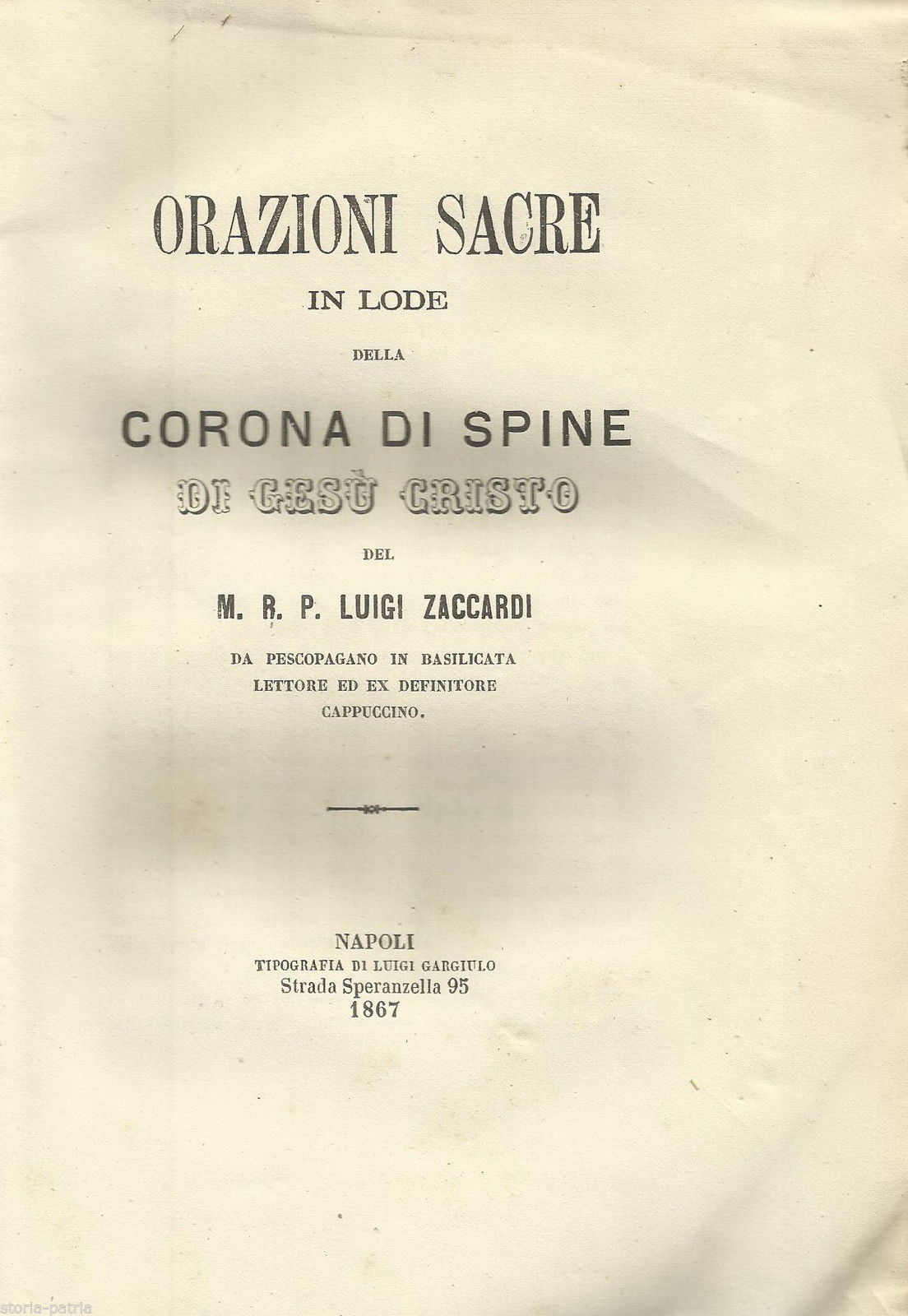 ORAZIONI SACRE

IN LODE

DELLA

CORONA DI SPINE

DI GESÙ CRISTO

DEL

M. R. P. LUIGI ZACCARDI

DA PESCOPAGANO IN BASILICATA
LETTORE ED EX DEFINITORE
CAPPUCCINO.

NAPOLI
TIPOGRAFIA DI LUIGI GARGIULO
Strada Speranzella 95
1867

storia-patria